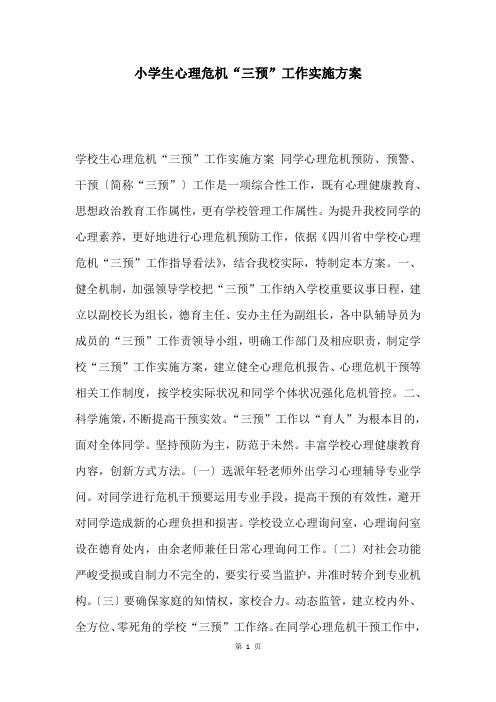 小学生心理危机“三预”工作实施方案

学校生心理危机“三预”工作实施方案 同学心理危机预防、预警、干预〔简称“三预”〕工作是一项综合性工作，既有心理健康教育、思想政治教育工作属性，更有学校管理工作属性。为提升我校同学的心理素养，更好地进行心理危机预防工作，依据《四川省中学校心理危机“三预”工作指导看法》，结合我校实际，特制定本方案。一、健全机制，加强领导学校把“三预”工作纳入学校重要议事日程，建立以副校长为组长，德育主任、安办主任为副组长，各中队辅导员为成员的“三预”工作责领导小组，明确工作部门及相应职责，制定学校“三预”工作实施方案，建立健全心理危机报告、心理危机干预等相关工作制度，按学校实际状况和同学个体状况强化危机管控。二、科学施策，不断提高干预实效。“三预”工作以“育人”为根本目的，面对全体同学。坚持预防为主，防范于未然。丰富学校心理健康教育内容，创新方式方法。〔一〕选派年轻老师外出学习心理辅导专业学问。对同学进行危机干预要运用专业手段，提高干预的有效性，避开对同学造成新的心理负担和损害。学校设立心理询问室，心理询问室设在德育处内，由余老师兼任日常心理询问工作。〔二〕对社会功能严峻受损或自制力不完全的，要实行妥当监护，并准时转介到专业机构。〔三〕要确保家庭的知情权，家校合力。动态监管，建立校内外、全方位、零死角的学校“三预”工作络。在同学心理危机干预工作中，

第 1 页